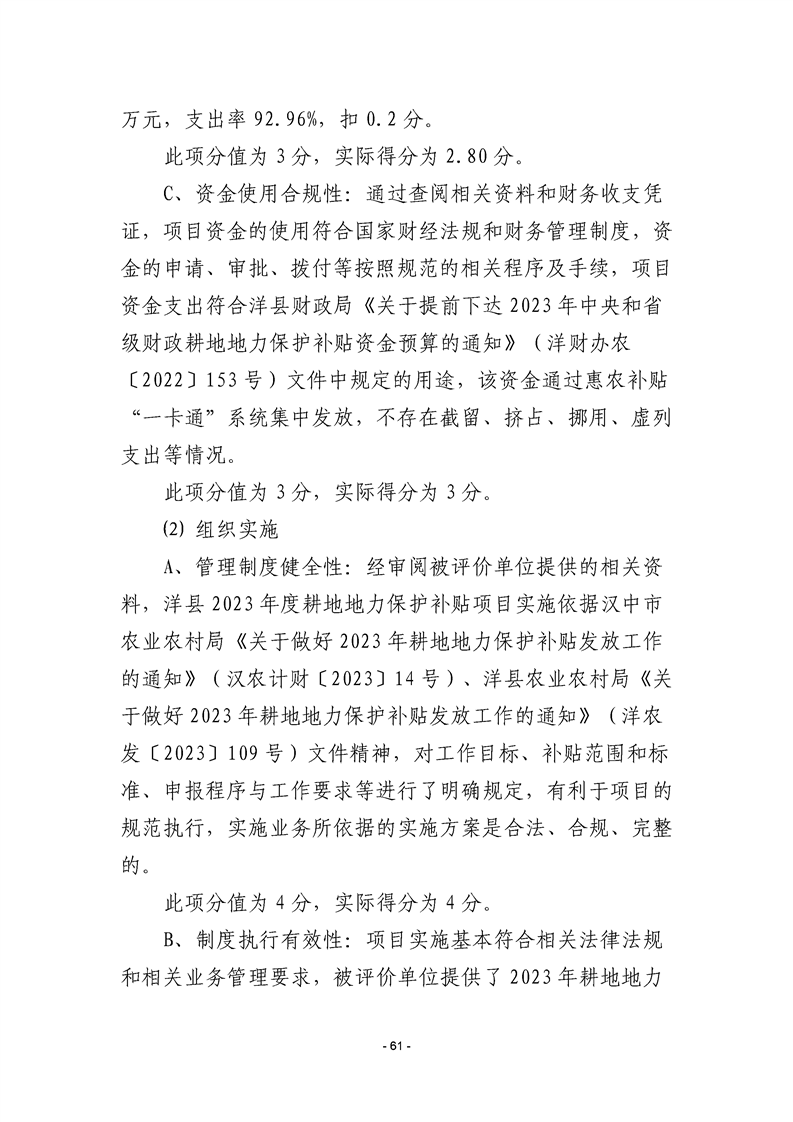 万元，支出率 92.96%，扣 0.2 分。

此项分值为 3 分，实际得分为 2.80 分。

C、资金使用合规性：通过查阅相关资料和财务收支凭证，项目资金的使用符合国家财经法规和财务管理制度，资金的申请、审批、拨付等按照规范的相关程序及手续，项目资金支出符合洋县财政局《关于提前下达 2023 年中央和省级财政耕地地力保护补贴资金预算的通知》（洋财办农〔2022〕153 号）文件中规定的用途，该资金通过惠农补贴“一卡通”系统集中发放，不存在截留、挤占、挪用、虚列支出等情况。

此项分值为 3 分，实际得分为 3 分。

⑵ 组织实施

A、管理制度健全性：经审阅被评价单位提供的相关资料，洋县 2023 年度耕地地力保护补贴项目实施依据汉中市农业农村局《关于做好 2023 年耕地地力保护补贴发放工作的通知》（汉农计财〔2023〕14 号）、洋县农业农村局《关于做好 2023 年耕地地力保护补贴发放工作的通知》（洋农发〔2023〕109 号）文件精神，对工作目标、补贴范围和标准、申报程序与工作要求等进行了明确规定，有利于项目的规范执行，实施业务所依据的实施方案是合法、合规、完整的。

此项分值为 4 分，实际得分为 4 分。

B、制度执行有效性：项目实施基本符合相关法律法规和相关业务管理要求，被评价单位提供了 2023 年耕地地力

- 61 -